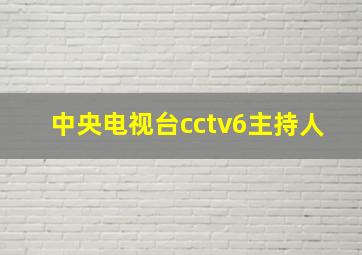 中央电视台cctv6主持人